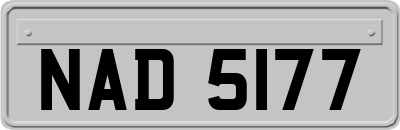 NAD 5177